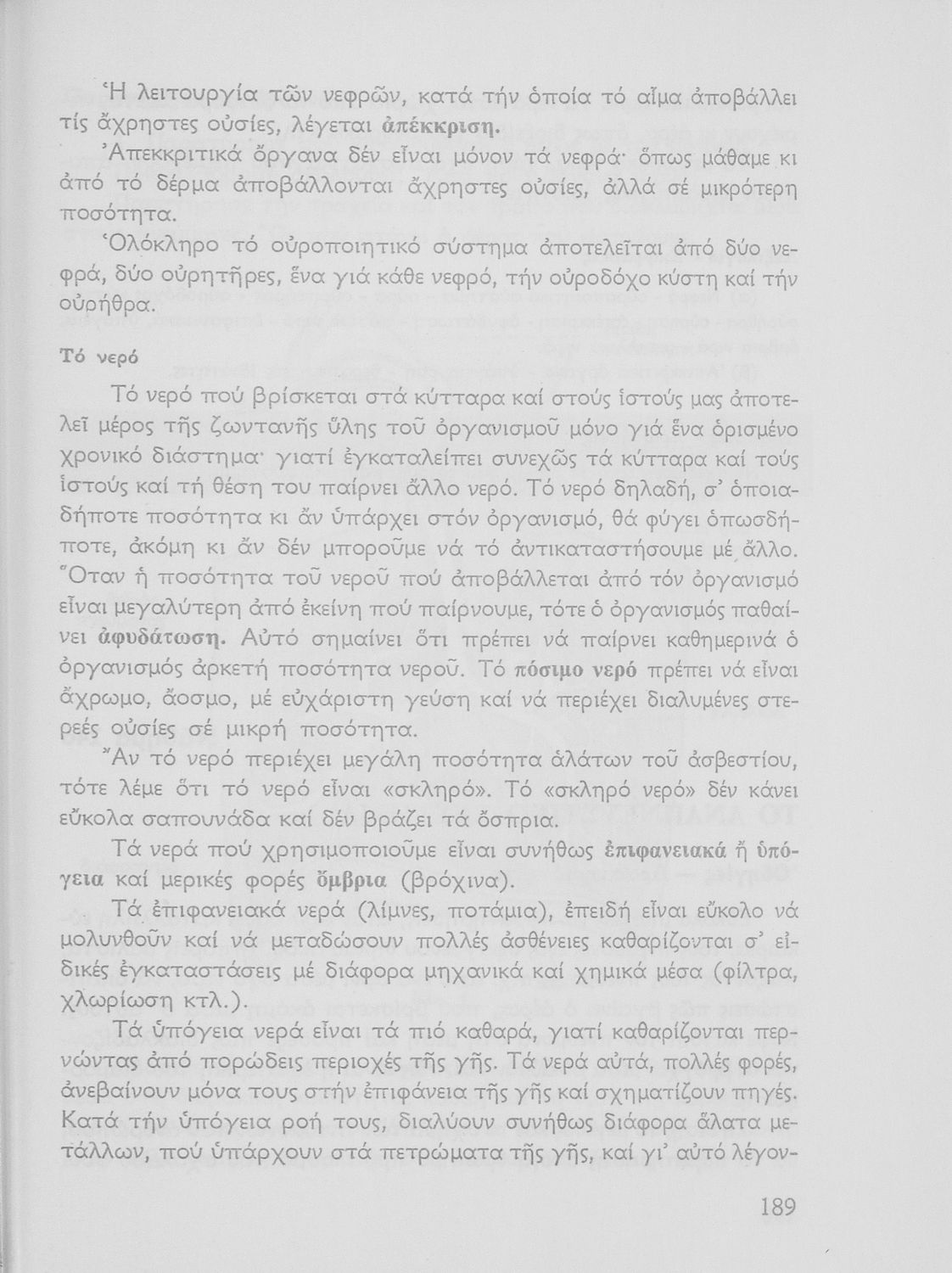 Ἡ λειτουργία τῶν νεφρῶν, κατά τήν ὁποία τό αἷμα ἀποβάλλει τίς ἄχρηστες οὐσίες, λέγεται ἀπέκκριση.

Ἀπεκκριτικά ὄργανα δέν εἶναι μόνον τά νεφρά· ὅπως μάθαμε κι ἀπό τό δέρμα ἀποβάλλονται ἄχρηστες οὐσίες, ἀλλά σέ μικρότερη ποσότητα.

Ὁλόκληρο τό οὐροποιητικό σύστημα ἀποτελεῖται ἀπό δύο νεφρά, δύο οὐρητῆρες, ἕνα γιά κάθε νεφρό, τήν οὐροδόχο κύστη καί τήν οὐρήθρα.

Τό νερό

Τό νερό πού βρίσκεται στά κύτταρα καί στούς ἱστούς μας ἀποτελεῖ μέρος τῆς ζωντανῆς ὕλης τοῦ ὀργανισμοῦ μόνο γιά ἕνα ὁρισμένο χρονικό διάστημα· γιατί ἐγκαταλείπει συνεχῶς τά κύτταρα καί τούς ἱστούς καί τή θέση του παίρνει ἄλλο νερό. Τό νερό δηλαδή, σ' ὁποιαδήποτε ποσότητα κι ἄν ὑπάρχει στόν ὀργανισμό, θά φύγει ὁπωσδήποτε, ἀκόμη κι ἄν δέν μποροῦμε νά τό ἀντικαταστήσουμε μέ ἄλλο. Ὅταν ἡ ποσότητα τοῦ νεροῦ πού ἀποβάλλεται ἀπό τόν ὀργανισμό εἶναι μεγαλύτερη ἀπό ἐκείνη πού παίρνουμε, τότε ὁ ὀργανισμός παθαίνει ἀφυδάτωση. Αὐτό σημαίνει ὅτι πρέπει νά παίρνει καθημερινά ὁ ὀργανισμός ἀρκετή ποσότητα νεροῦ. Τό πόσιμο νερό πρέπει νά εἶναι ἄχρωμο, ἄοσμο, μέ εὐχάριστη γεύση καί νά περιέχει διαλυμένες στερεές οὐσίες σέ μικρή ποσότητα.

Ἄν τό νερό περιέχει μεγάλη ποσότητα ἁλάτων τοῦ ἀσβεστίου, τότε λέμε ὅτι τό νερό εἶναι «σκληρό». Τό «σκληρό νερό» δέν κάνει εὔκολα σαπουνάδα καί δέν βράζει τά ὄσπρια.

Τά νερά πού χρησιμοποιοῦμε εἶναι συνήθως ἐπιφανειακά ἤ ὑπόγεια καί μερικές φορές ὄμβρια (βρόχινα).

Τά ἐπιφανειακά νερά (λίμνες, ποτάμια), ἐπειδή εἶναι εὔκολο νά μολυνθοῦν καί νά μεταδώσουν πολλές ἀσθένειες καθαρίζονται σ' εἰδικές ἐγκαταστάσεις μέ διάφορα μηχανικά καί χημικά μέσα (φίλτρα, χλωρίωση κτλ.).

Τά ὑπόγεια νερά εἶναι τά πιό καθαρά, γιατί καθαρίζονται περνώντας ἀπό πορώδεις περιοχές τῆς γῆς. Τά νερά αὐτά, πολλές φορές, ἀνεβαίνουν μόνα τους στήν ἐπιφάνεια τῆς γῆς καί σχηματίζουν πηγές. Κατά τήν ὑπόγεια ροή τους, διαλύουν συνήθως διάφορα ἅλατα μετάλλων, πού ὑπάρχουν στά πετρώματα τῆς γῆς, καί γι' αὐτό λέγον-

189